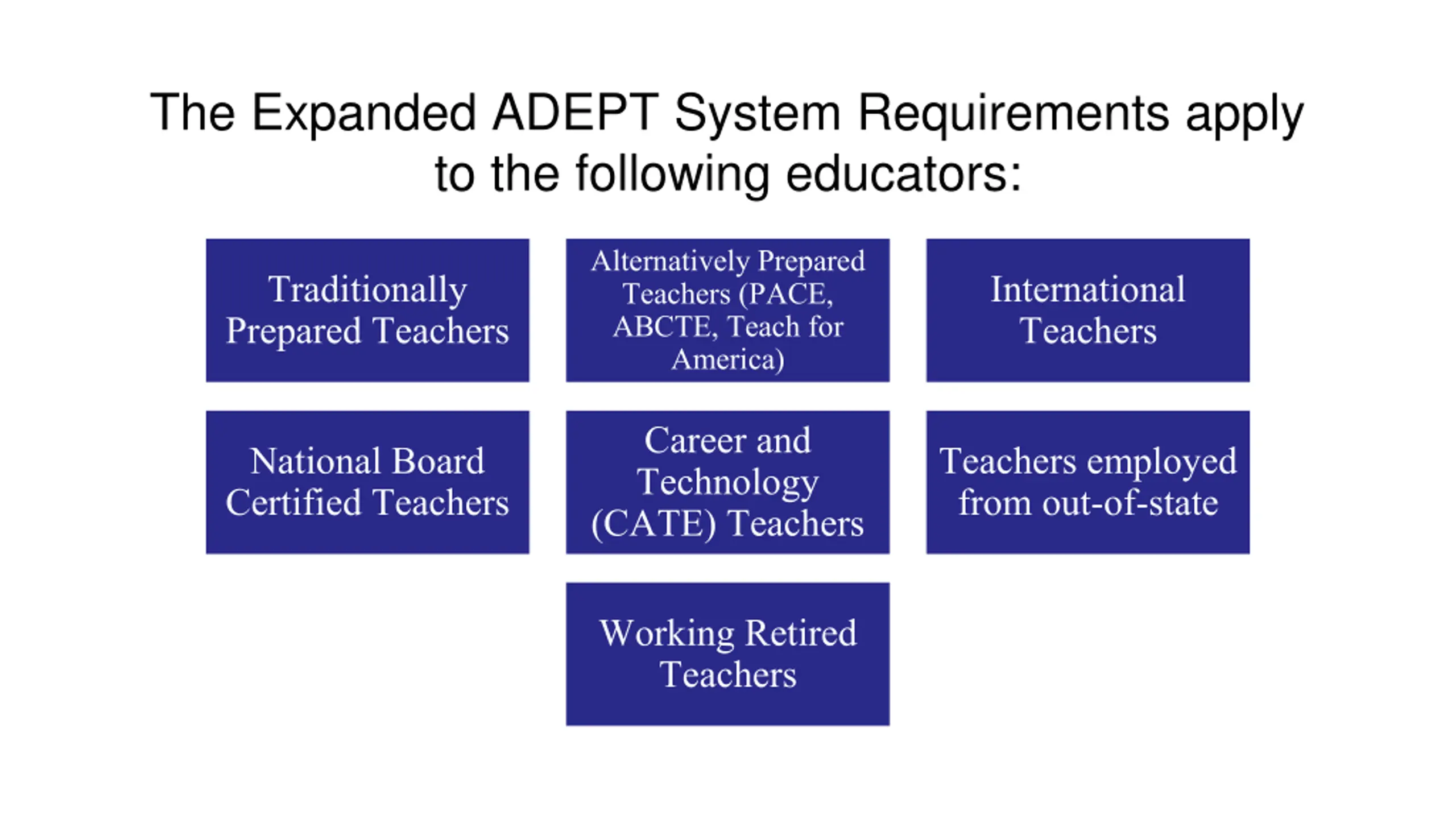 The Expanded ADEPT System Requirements apply to the following educators:

Traditionally Prepared Teachers

Alternatively Prepared Teachers (PACE, ABCTE, Teach for America)

International Teachers

National Board Certified Teachers

Career and Technology (CATE) Teachers

Teachers employed from out-of-state

Working Retired Teachers